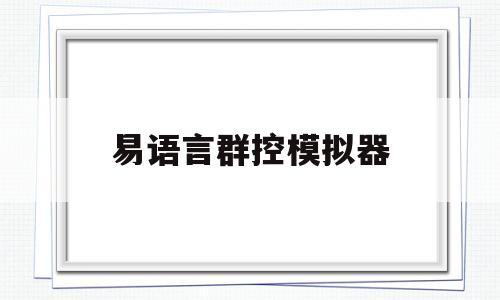 易语言群控模拟器